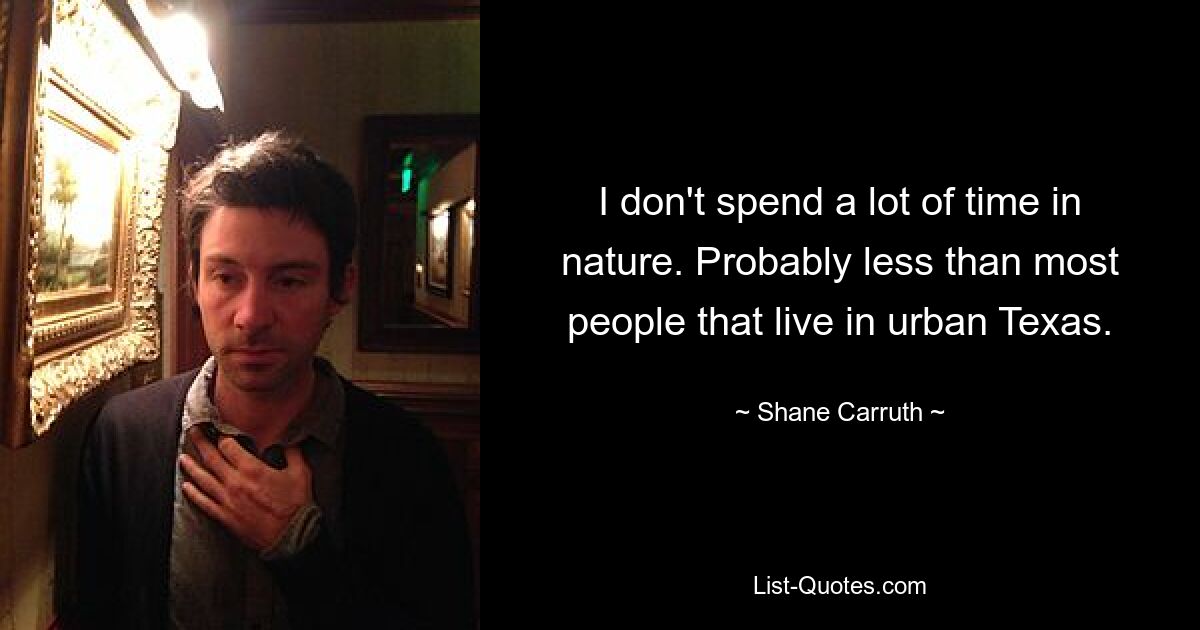 I don't spend a lot of time in nature. Probably less than most people that live in urban Texas.

~ Shane Carruth ~

List-Quotes.com